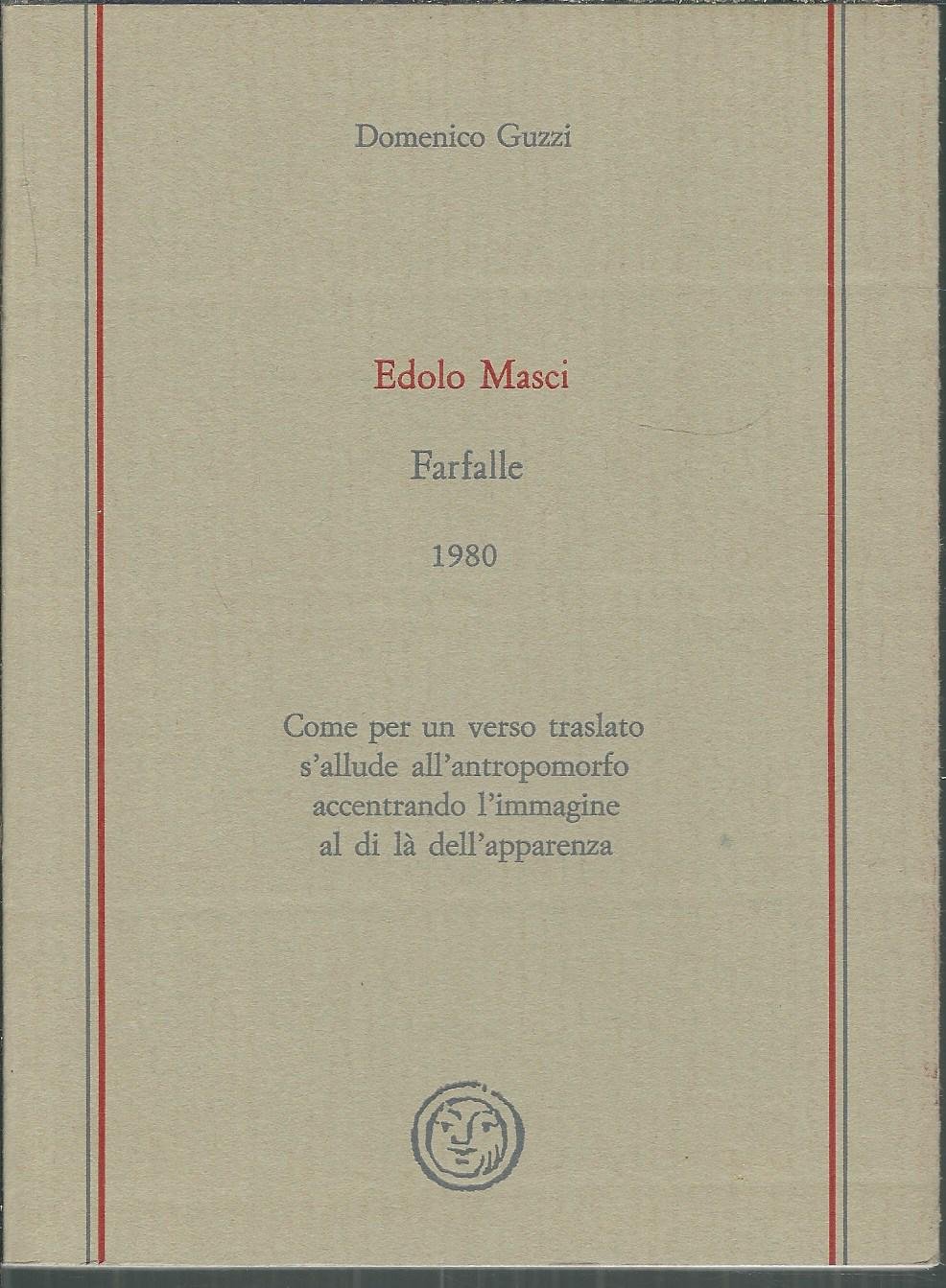 Domenico Guzzi

Edolo Masci

Farfalle

1980

Come per un verso traslato
s'allude all'antropomorfo
accentrando l'immagine
al di là dell'apparenza